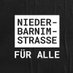 NIEDER-
BARNIM-
STRASSE
FÜR ALLE